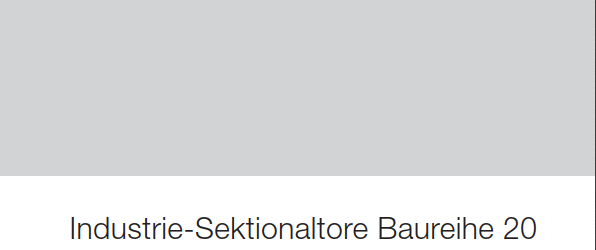 Industrie-Sektionaltore Baureihe 20